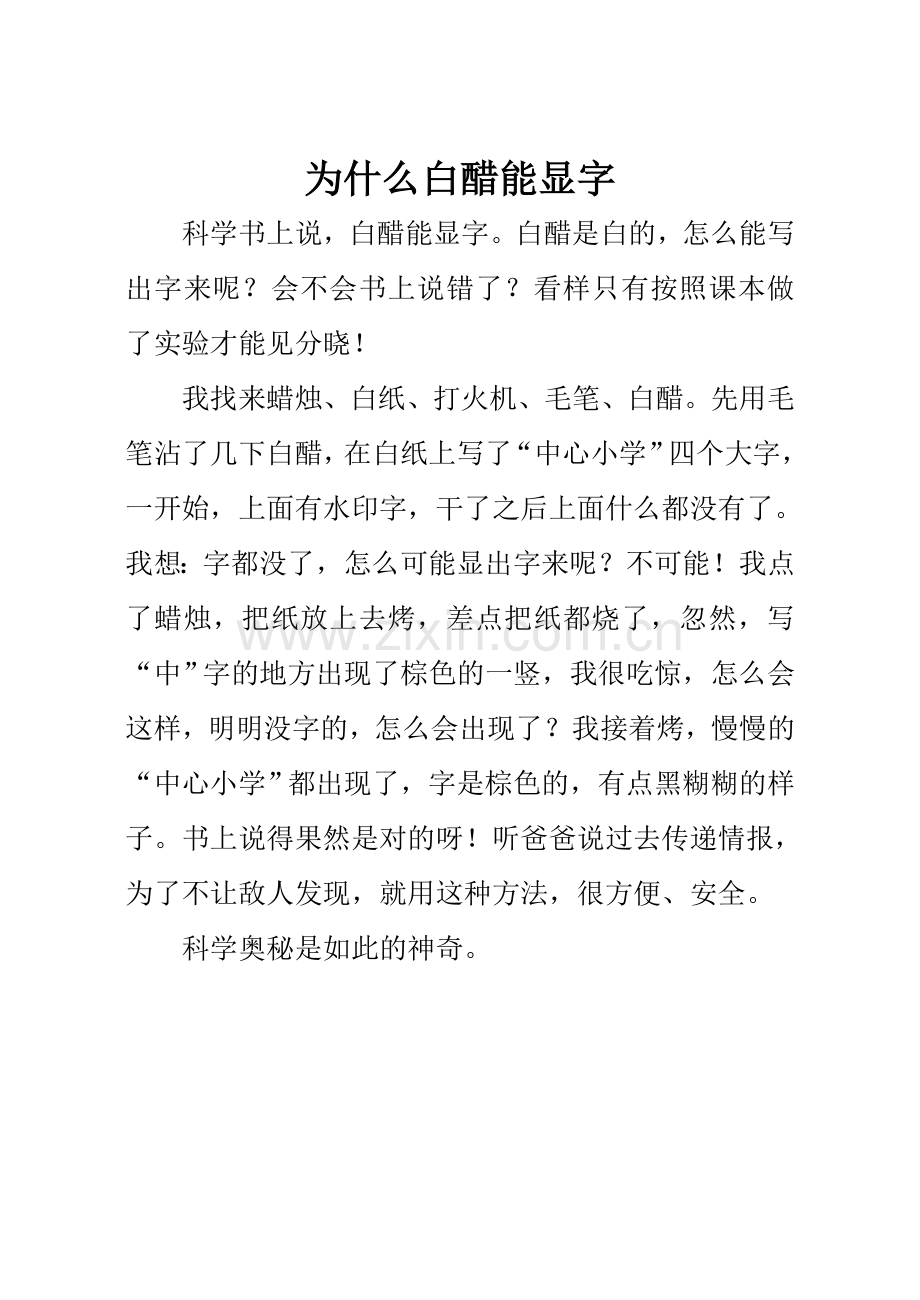 为什么白醋能显字

科学书上说，白醋能显字。白醋是白的，怎么能写出字来呢？会不会书上说错了？看样只有按照课本做了实验才能见分晓！

我找来蜡烛、白纸、打火机、毛笔、白醋。先用毛笔沾了几下白醋，在白纸上写了“中心小学”四个大字，一开始，上面有水印字，干了之后上面什么都没有了。我想：字都没了，怎么可能显出字来呢？不可能！我点了蜡烛，把纸放上去烤，差点把纸都烧了，忽然，写“中”字的地方出现了棕色的一竖，我很吃惊，怎么会这样，明明没字的，怎么会出现了？我接着烤，慢慢的“中心小学”都出现了，字是棕色的，有点黑糊糊的样子。书上说得果然是对的呀！听爸爸说过去传递情报，为了不让敌人发现，就用这种方法，很方便、安全。

科学奥秘是如此的神奇。

www.zixin.com.cn